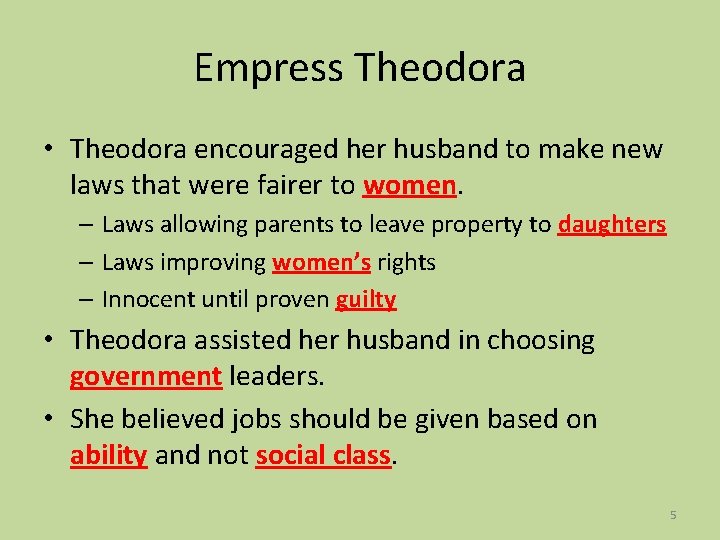 Empress Theodora

• Theodora encouraged her husband to make new laws that were fairer to women.
– Laws allowing parents to leave property to daughters
– Laws improving women's rights
– Innocent until proven guilty
• Theodora assisted her husband in choosing government leaders.
• She believed jobs should be given based on ability and not social class.

5